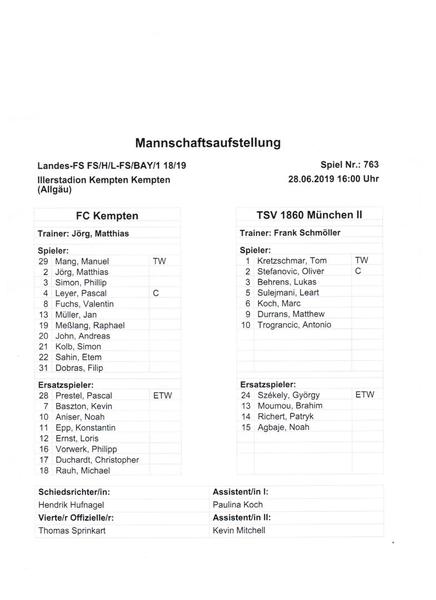 Mannschaftsaufstellung

Landes-FS FS/H/L-FS/BAY/1 18/19
Illerstadion Kempten Kempten (Allgäu)

Spiel Nr.: 763
28.06.2019 16:00 Uhr

FC Kempten

Trainer: Jörg, Matthias

Spieler:

| | | |
|---|---|---|
| 29 | Mang, Manuel | TW |
| 2 | Jörg, Matthias | |
| 3 | Simon, Phillip | |
| 4 | Leyer, Pascal | C |
| 8 | Fuchs, Valentin | |
| 13 | Müller, Jan | |
| 19 | Meßlang, Raphael | |
| 20 | John, Andreas | |
| 21 | Kolb, Simon | |
| 22 | Sahin, Etem | |
| 31 | Dobras, Filip | |

Ersatzspieler:

| | | |
|---|---|---|
| 28 | Prestel, Pascal | ETW |
| 7 | Baszton, Kevin | |
| 10 | Aniser, Noah | |
| 11 | Epp, Konstantin | |
| 12 | Ernst, Loris | |
| 16 | Vorwerk, Philipp | |
| 17 | Duchardt, Christopher | |
| 18 | Rauh, Michael | |

TSV 1860 München II

Trainer: Frank Schmöller

Spieler:

| | | |
|---|---|---|
| 1 | Kretzschmar, Tom | TW |
| 2 | Stefanovic, Oliver | C |
| 3 | Behrens, Lukas | |
| 5 | Sulejmani, Leart | |
| 6 | Koch, Marc | |
| 9 | Durrans, Matthew | |
| 10 | Trograncic, Antonio | |

Ersatzspieler:

| | | |
|---|---|---|
| 24 | Székely, György | ETW |
| 13 | Moumou, Brahim | |
| 14 | Richert, Patryk | |
| 15 | Agbaje, Noah | |

| | |
|---|---|
| Schiedsrichter/in: | Assistent/in I: |
| Hendrik Hufnagel | Paulina Koch |
| Vierte/r Offizielle/r: | Assistent/in II: |
| Thomas Sprinkart | Kevin Mitchell |